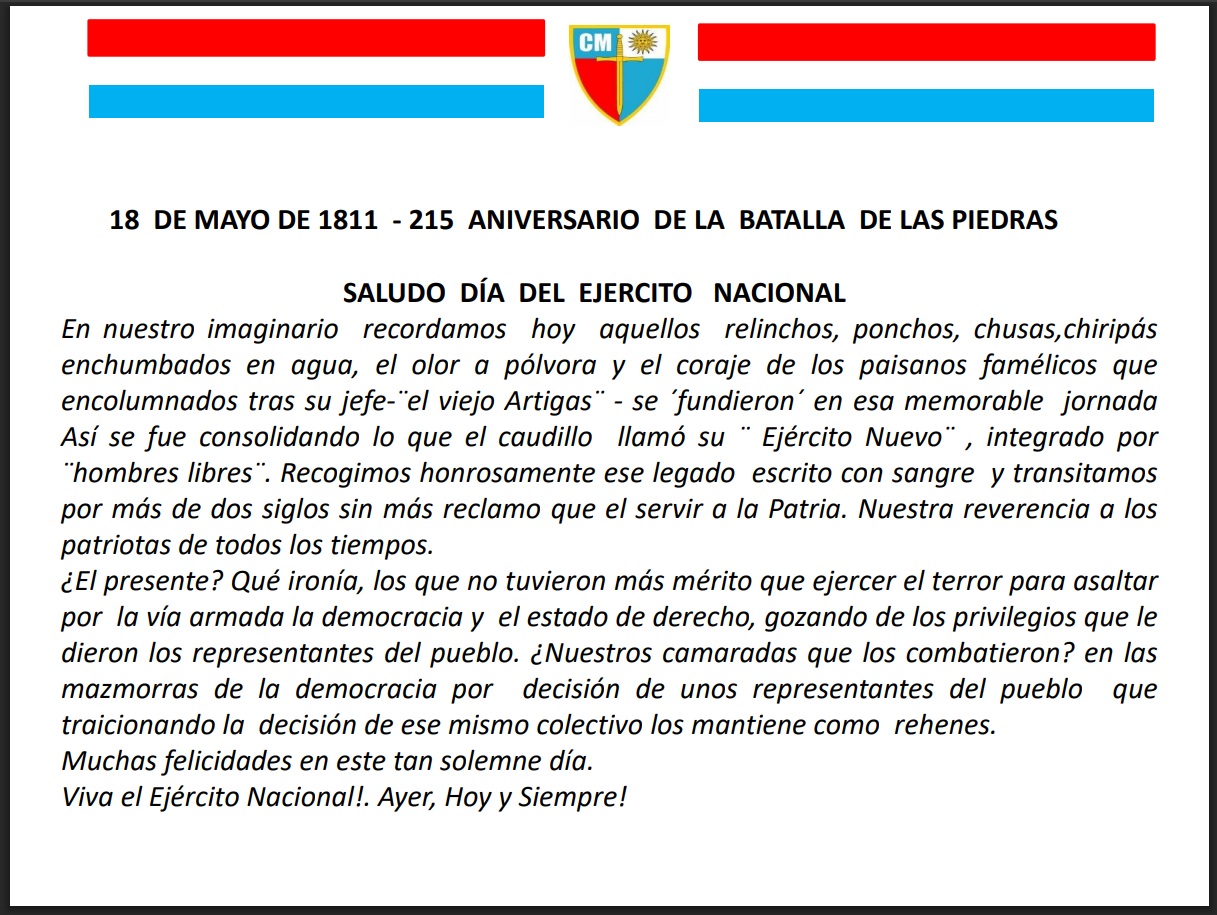 CM

18 DE MAYO DE 1811 - 215 ANIVERSARIO DE LA BATALLA DE LAS PIEDRAS

SALUDO DÍA DEL EJERCITO NACIONAL

En nuestro imaginario recordamos hoy aquellos relinchos, ponchos, chusas,chiripás enchumbados en agua, el olor a pólvora y el coraje de los paisanos famélicos que encolumnados tras su jefe-¨el viejo Artigas¨ - se ´fundieron´ en esa memorable jornada Así se fue consolidando lo que el caudillo llamó su ¨ Ejército Nuevo¨ , integrado por ¨hombres libres¨. Recogimos honrosamente ese legado escrito con sangre y transitamos por más de dos siglos sin más reclamo que el servir a la Patria. Nuestra reverencia a los patriotas de todos los tiempos.
¿El presente? Qué ironía, los que no tuvieron más mérito que ejercer el terror para asaltar por la vía armada la democracia y el estado de derecho, gozando de los privilegios que le dieron los representantes del pueblo. ¿Nuestros camaradas que los combatieron? en las mazmorras de la democracia por decisión de unos representantes del pueblo que traicionando la decisión de ese mismo colectivo los mantiene como rehenes.
Muchas felicidades en este tan solemne día.
Viva el Ejército Nacional!. Ayer, Hoy y Siempre!